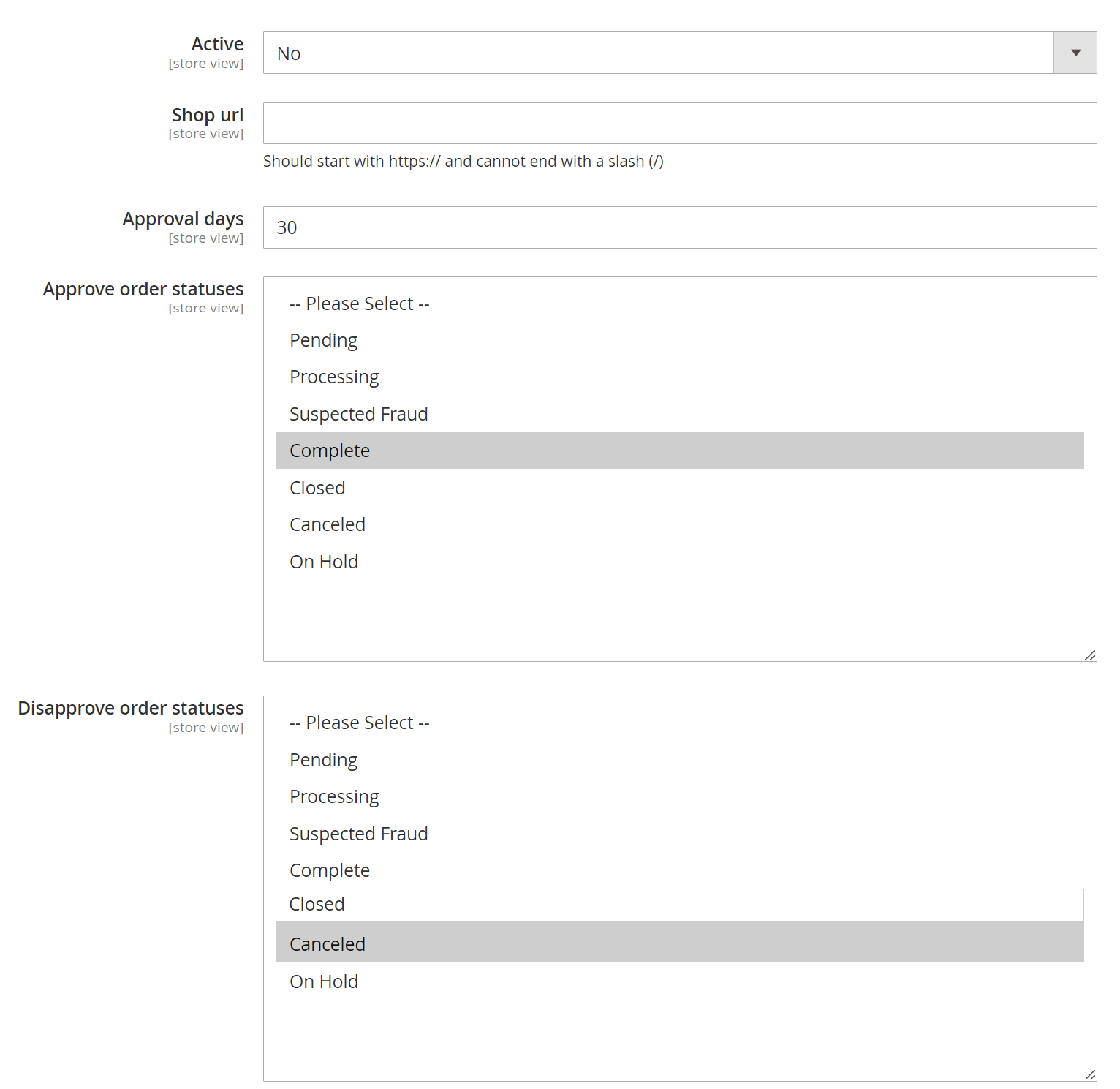 Active
[store view]
No

Shop url
[store view]

Should start with https:// and cannot end with a slash (/)

Approval days
[store view]
30

Approve order statuses
[store view]
-- Please Select --
Pending
Processing
Suspected Fraud
Complete
Closed
Canceled
On Hold

Disapprove order statuses
[store view]
-- Please Select --
Pending
Processing
Suspected Fraud
Complete
Closed
Canceled
On Hold